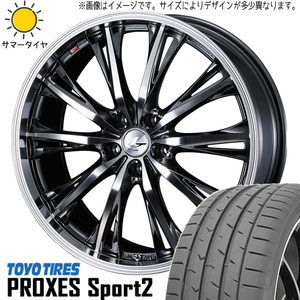 ※画像はイメージです。サイズによりデザインが多少異なります。

サマータイヤ

TOYO TIRES
PROXES Sport2